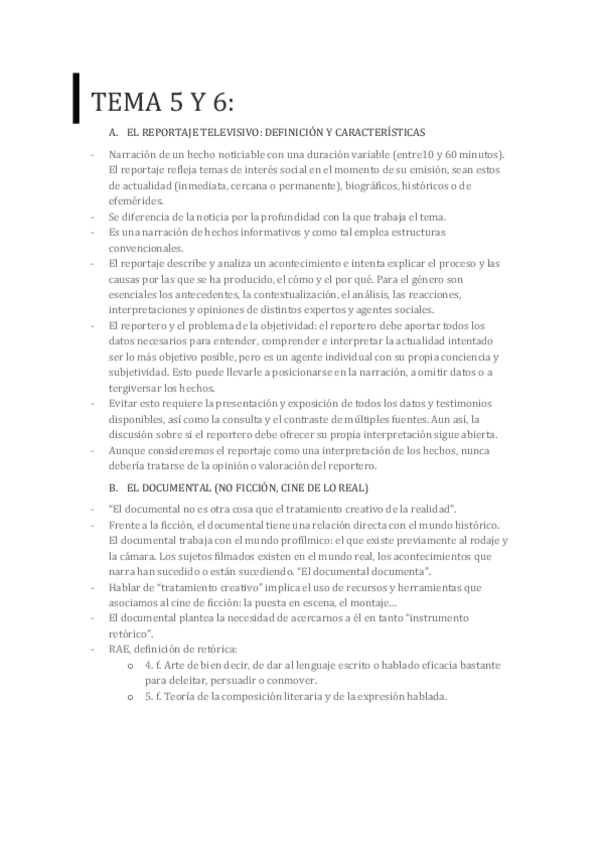 TEMA 5 Y 6:

A. EL REPORTAJE TELEVISIVO: DEFINICIÓN Y CARACTERÍSTICAS

- Narración de un hecho noticiable con una duración variable (entre10 y 60 minutos). El reportaje refleja temas de interés social en el momento de su emisión, sean estos de actualidad (inmediata, cercana o permanente), biográficos, históricos o de efemérides.
- Se diferencia de la noticia por la profundidad con la que trabaja el tema.
- Es una narración de hechos informativos y como tal emplea estructuras convencionales.
- El reportaje describe y analiza un acontecimiento e intenta explicar el proceso y las causas por las que se ha producido, el cómo y el por qué. Para el género son esenciales los antecedentes, la contextualización, el análisis, las reacciones, interpretaciones y opiniones de distintos expertos y agentes sociales.
- El reportero y el problema de la objetividad: el reportero debe aportar todos los datos necesarios para entender, comprender e interpretar la actualidad intentado ser lo más objetivo posible, pero es un agente individual con su propia conciencia y subjetividad. Esto puede llevarle a posicionarse en la narración, a omitir datos o a tergiversar los hechos.
- Evitar esto requiere la presentación y exposición de todos los datos y testimonios disponibles, así como la consulta y el contraste de múltiples fuentes. Aun así, la discusión sobre si el reportero debe ofrecer su propia interpretación sigue abierta.
- Aunque consideremos el reportaje como una interpretación de los hechos, nunca debería tratarse de la opinión o valoración del reportero.

B. EL DOCUMENTAL (NO FICCIÓN, CINE DE LO REAL)

- "El documental no es otra cosa que el tratamiento creativo de la realidad".
- Frente a la ficción, el documental tiene una relación directa con el mundo histórico. El documental trabaja con el mundo profílmico: el que existe previamente al rodaje y la cámara. Los sujetos filmados existen en el mundo real, los acontecimientos que narra han sucedido o están sucediendo. "El documental documenta".
- Hablar de "tratamiento creativo" implica el uso de recursos y herramientas que asociamos al cine de ficción: la puesta en escena, el montaje…
- El documental plantea la necesidad de acercarnos a él en tanto "instrumento retórico".
- RAE, definición de retórica:
  o 4. f. Arte de bien decir, de dar al lenguaje escrito o hablado eficacia bastante para deleitar, persuadir o conmover.
  o 5. f. Teoría de la composición literaria y de la expresión hablada.